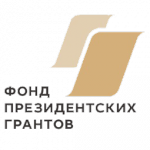 ФОНД
ПРЕЗИДЕНТСКИХ
ГРАНТОВ